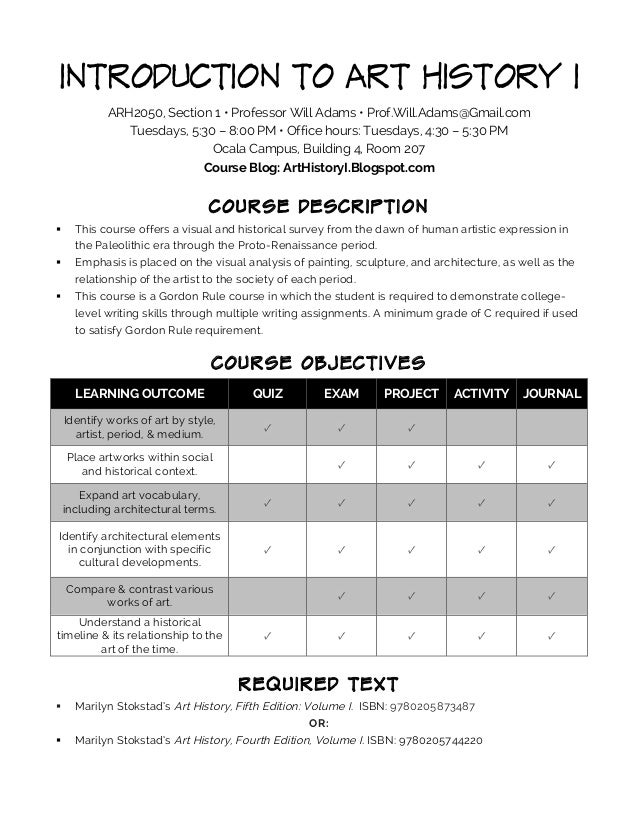 INTRODUCTION TO ART HISTORY I

ARH2050, Section 1 • Professor Will Adams • Prof.Will.Adams@Gmail.com
Tuesdays, 5:30 – 8:00 PM • Office hours: Tuesdays, 4:30 – 5:30 PM
Ocala Campus, Building 4, Room 207
Course Blog: ArtHistoryI.Blogspot.com

COURSE DESCRIPTION

▪ This course offers a visual and historical survey from the dawn of human artistic expression in the Paleolithic era through the Proto-Renaissance period.
▪ Emphasis is placed on the visual analysis of painting, sculpture, and architecture, as well as the relationship of the artist to the society of each period.
▪ This course is a Gordon Rule course in which the student is required to demonstrate college-level writing skills through multiple writing assignments. A minimum grade of C required if used to satisfy Gordon Rule requirement.

COURSE OBJECTIVES

| LEARNING OUTCOME | QUIZ | EXAM | PROJECT | ACTIVITY | JOURNAL |
|---|---|---|---|---|---|
| Identify works of art by style, artist, period, & medium. | ✓ | ✓ | ✓ | | |
| Place artworks within social and historical context. | | ✓ | ✓ | ✓ | ✓ |
| Expand art vocabulary, including architectural terms. | ✓ | ✓ | ✓ | ✓ | ✓ |
| Identify architectural elements in conjunction with specific cultural developments. | ✓ | ✓ | ✓ | ✓ | ✓ |
| Compare & contrast various works of art. | | ✓ | ✓ | ✓ | ✓ |
| Understand a historical timeline & its relationship to the art of the time. | ✓ | ✓ | ✓ | ✓ | ✓ |

REQUIRED TEXT

▪ Marilyn Stokstad's Art History, Fifth Edition: Volume I. ISBN: 9780205873487
OR:
▪ Marilyn Stokstad's Art History, Fourth Edition, Volume I. ISBN: 9780205744220